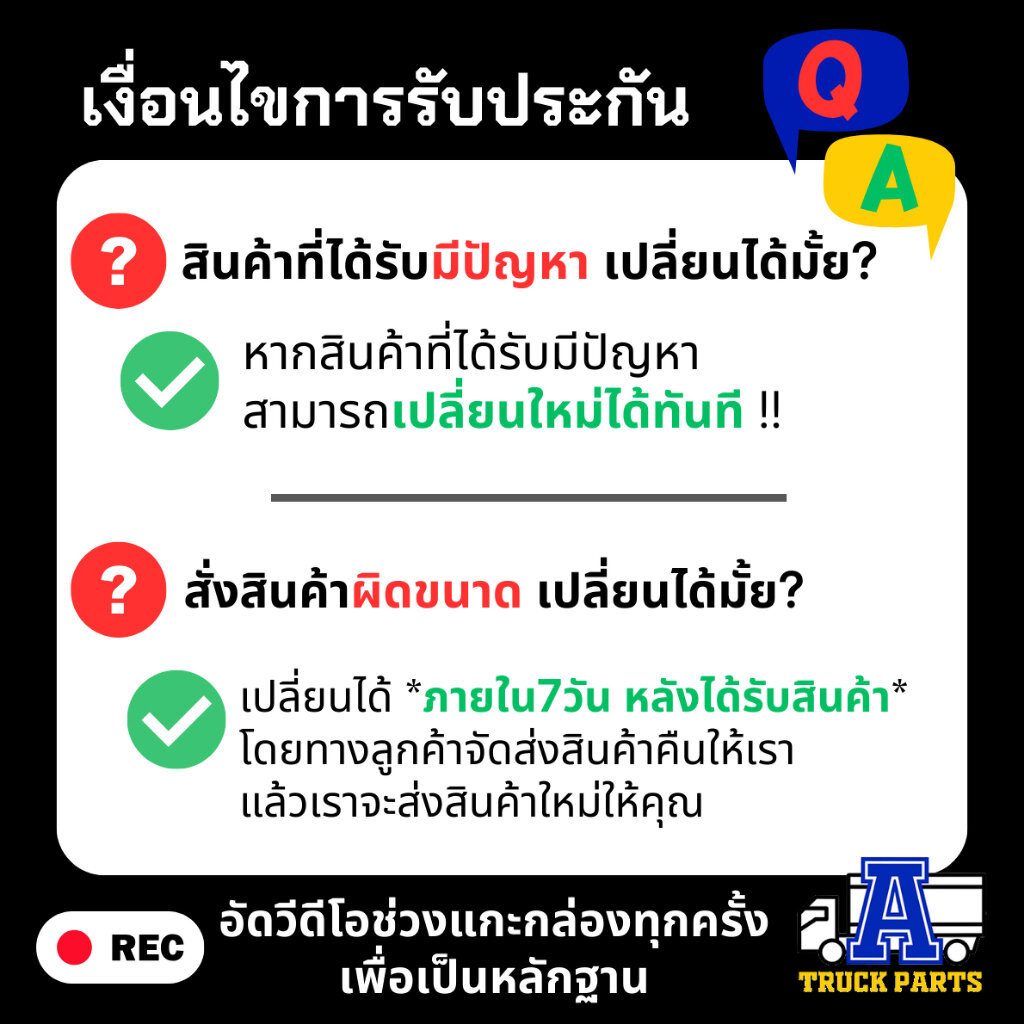 เงื่อนไขการรับประกัน

Q

A

?
สินค้าที่ได้รับมีปัญหา เปลี่ยนได้มั้ย?

หากสินค้าที่ได้รับมีปัญหา สามารถเปลี่ยนใหม่ได้ทันที !!

?
สั่งสินค้าผิดขนาด เปลี่ยนได้มั้ย?

เปลี่ยนได้ *ภายใน7วัน หลังได้รับสินค้า* โดยทางลูกค้าจัดส่งสินค้าคืนให้เรา แล้วเราจะส่งสินค้าใหม่ให้คุณ

REC

อัดวีดีโอช่วงแกะกล่องทุกครั้ง เพื่อเป็นหลักฐาน

A
TRUCK PARTS